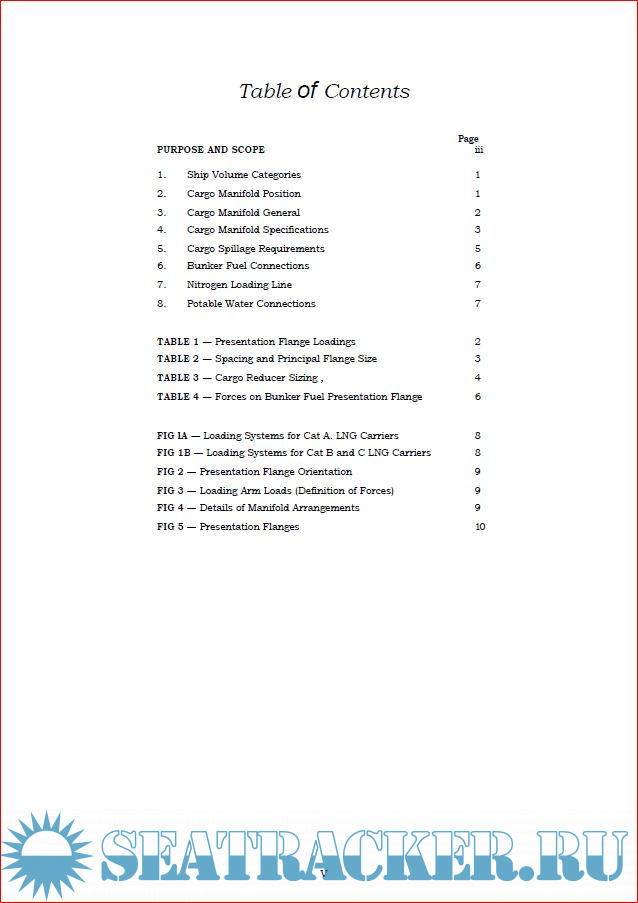 Table of Contents

Page

PURPOSE AND SCOPE iii

1. Ship Volume Categories 1
2. Cargo Manifold Position 1
3. Cargo Manifold General 2
4. Cargo Manifold Specifications 3
5. Cargo Spillage Requirements 5
6. Bunker Fuel Connections 6
7. Nitrogen Loading Line 7
8. Potable Water Connections 7

TABLE 1 — Presentation Flange Loadings 2
TABLE 2 — Spacing and Principal Flange Size 3
TABLE 3 — Cargo Reducer Sizing , 4
TABLE 4 — Forces on Bunker Fuel Presentation Flange 6

FIG 1A — Loading Systems for Cat A. LNG Carriers 8
FIG 1B — Loading Systems for Cat B and C LNG Carriers 8
FIG 2 — Presentation Flange Orientation 9
FIG 3 — Loading Arm Loads (Definition of Forces) 9
FIG 4 — Details of Manifold Arrangements 9
FIG 5 — Presentation Flanges 10

SEATRACKER.RU

v